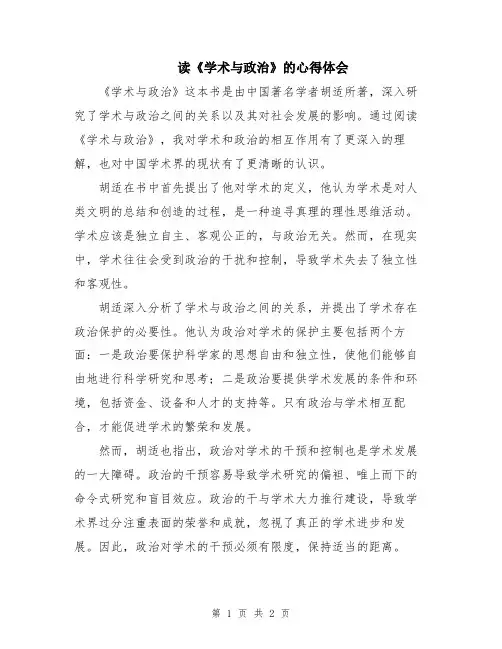 读《学术与政治》的心得体会

《学术与政治》这本书是由中国著名学者胡适所著，深入研究了学术与政治之间的关系以及其对社会发展的影响。通过阅读《学术与政治》，我对学术和政治的相互作用有了更深入的理解，也对中国学术界的现状有了更清晰的认识。

胡适在书中首先提出了他对学术的定义，他认为学术是对人类文明的总结和创造的过程，是一种追寻真理的理性思维活动。学术应该是独立自主、客观公正的，与政治无关。然而，在现实中，学术往往会受到政治的干扰和控制，导致学术失去了独立性和客观性。

胡适深入分析了学术与政治之间的关系，并提出了学术存在政治保护的必要性。他认为政治对学术的保护主要包括两个方面：一是政治要保护科学家的思想自由和独立性，使他们能够自由地进行科学研究和思考；二是政治要提供学术发展的条件和环境，包括资金、设备和人才的支持等。只有政治与学术相互配合，才能促进学术的繁荣和发展。

然而，胡适也指出，政治对学术的干预和控制也是学术发展的一大障碍。政治的干预容易导致学术研究的偏袒、唯上而下的命令式研究和盲目效应。政治的干与学术大力推行建设，导致学术界过分注重表面的荣誉和成就，忽视了真正的学术进步和发展。因此，政治对学术的干预必须有限度，保持适当的距离。

第 1 页 共 2 页